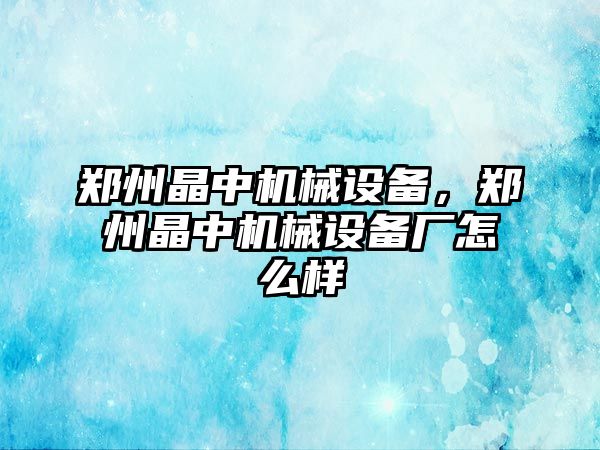 郑州晶中机械设备，郑州晶中机械设备厂怎么样